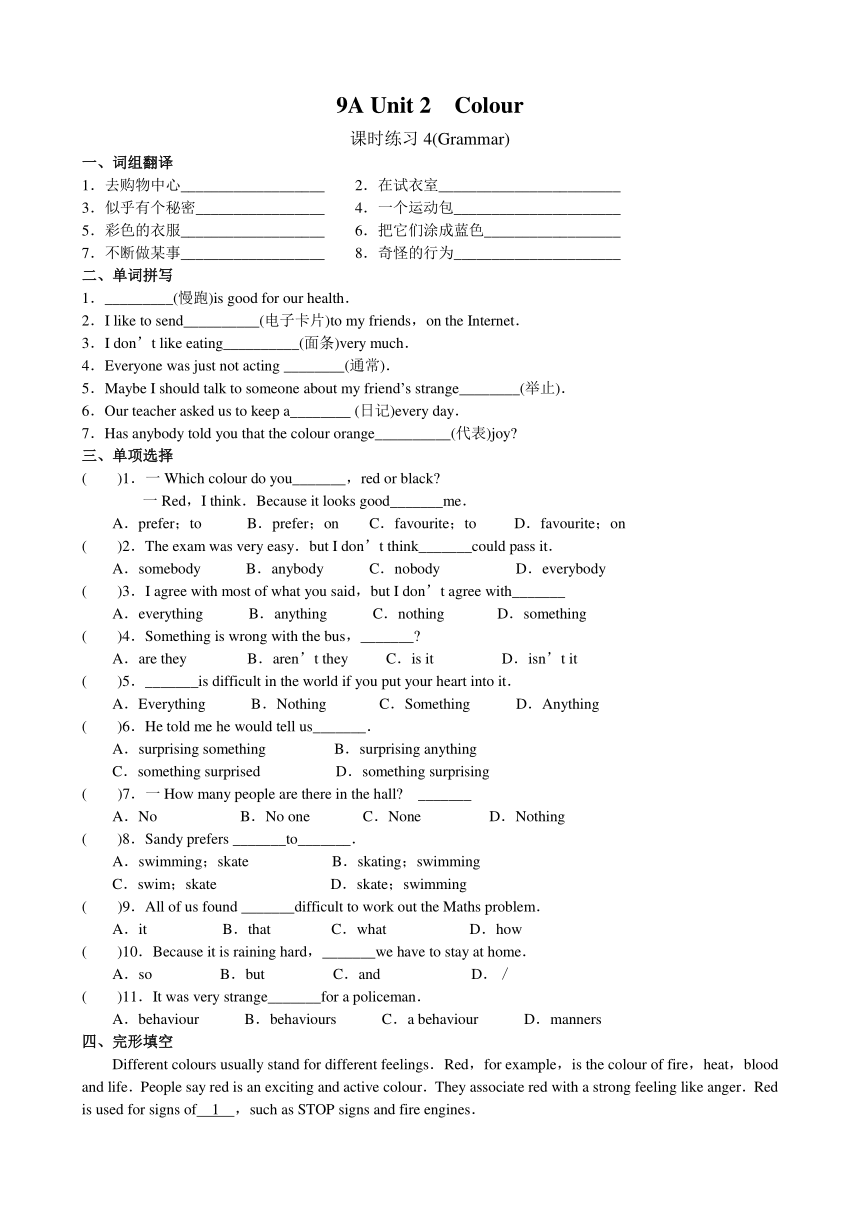 9A Unit 2　Colour

课时练习 4(Grammar)

一、词组翻译

1．去购物中心___________________　　2．在试衣室________________________

3．似乎有个秘密_________________　　4．一个运动包______________________

5．彩色的衣服___________________　　6．把它们涂成蓝色__________________

7．不断做某事___________________　　8．奇怪的行为______________________

二、单词拼写

1．_________(慢跑)is good for our health．

2．I like to send__________(电子卡片)to my friends，on the Internet．

3．I don’t like eating__________(面条)very much．

4．Everyone was just not acting ________(通常)．

5．Maybe I should talk to someone about my friend’s strange________(举止)．

6．Our teacher asked us to keep a________ (日记)every day．

7．Has anybody told you that the colour orange__________(代表)joy?

三、单项选择

(　　)1．一 Which colour do you_______，red or black?

一 Red，I think．Because it looks good_______me．

A．prefer；to　　B．prefer；on　　C．favourite；to　　D．favourite；on

(　　)2．The exam was very easy．but I don’t think_______could pass it．

A．somebody　　B．anybody　　C．nobody　　D．everybody

(　　)3．I agree with most of what you said，but I don’t agree with_______

A．everything　　B．anything　　C．nothing　　D．something

(　　)4．Something is wrong with the bus，_______?

A．are they　　B．aren’t they　　C．is it　　D．isn’t it

(　　)5．_______is difficult in the world if you put your heart into it．

A．Everything　　B．Nothing　　C．Something　　D．Anything

(　　)6．He told me he would tell us_______．

A．surprising something　　B．surprising anything

C．something surprised　　D．something surprising

(　　)7．一 How many people are there in the hall?　_______

A．No　　B．No one　　C．None　　D．Nothing

(　　)8．Sandy prefers _______to_______．

A．swimming；skate　　B．skating；swimming

C．swim；skate　　D．skate；swimming

(　　)9．All of us found _______difficult to work out the Maths problem．

A．it　　B．that　　C．what　　D．how

(　　)10．Because it is raining hard，_______we have to stay at home．

A．so　　B．but　　C．and　　D．/

(　　)11．It was very strange_______for a policeman．

A．behaviour　　B．behaviours　　C．a behaviour　　D．manners

四、完形填空

Different colours usually stand for different feelings．Red，for example，is the colour of fire，heat，blood and life．People say red is an exciting and active colour．They associate red with a strong feeling like anger．Red is used for signs of__1__，such as STOP signs and fire engines．